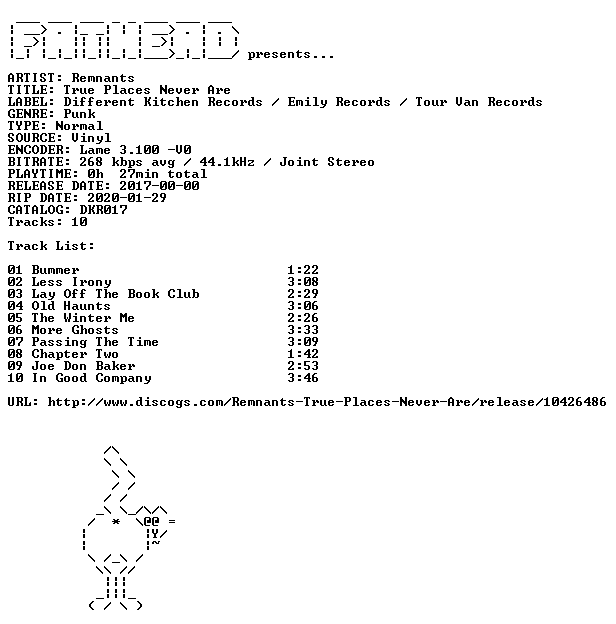 presents...

ARTIST: Remnants
TITLE: True Places Never Are
LABEL: Different Kitchen Records / Emily Records / Tour Van Records
GENRE: Punk
TYPE: Normal
SOURCE: Vinyl
ENCODER: Lame 3.100 -V0
BITRATE: 268 kbps avg / 44.1kHz / Joint Stereo
PLAYTIME: 0h 27min total
RELEASE DATE: 2017-00-00
RIP DATE: 2020-01-29
CATALOG: DKR017
Tracks: 10

Track List:

01 Bummer 1:22
02 Less Irony 3:08
03 Lay Off The Book Club 2:29
04 Old Haunts 3:06
05 The Winter Me 2:26
06 More Ghosts 3:33
07 Passing The Time 3:09
08 Chapter Two 1:42
09 Joe Don Baker 2:53
10 In Good Company 3:46

URL: http://www.discogs.com/Remnants-True-Places-Never-Are/release/10426486